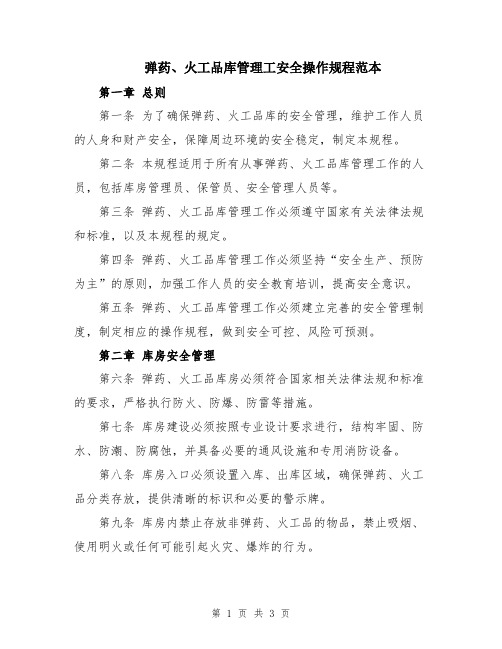 弹药、火工品库管理工安全操作规程范本

第一章 总则

第一条 为了确保弹药、火工品库的安全管理，维护工作人员的人身和财产安全，保障周边环境的安全稳定，制定本规程。

第二条 本规程适用于所有从事弹药、火工品库管理工作的人员，包括库房管理员、保管员、安全管理人员等。

第三条 弹药、火工品库管理工作必须遵守国家有关法律法规和标准，以及本规程的规定。

第四条 弹药、火工品库管理工作必须坚持“安全生产、预防为主”的原则，加强工作人员的安全教育培训，提高安全意识。

第五条 弹药、火工品库管理工作必须建立完善的安全管理制度，制定相应的操作规程，做到安全可控、风险可预测。

第二章 库房安全管理

第六条 弹药、火工品库房必须符合国家相关法律法规和标准的要求，严格执行防火、防爆、防雷等措施。

第七条 库房建设必须按照专业设计要求进行，结构牢固、防水、防潮、防腐蚀，并具备必要的通风设施和专用消防设备。

第八条 库房入口必须设置入库、出库区域，确保弹药、火工品分类存放，提供清晰的标识和必要的警示牌。

第九条 库房内禁止存放非弹药、火工品的物品，禁止吸烟、使用明火或任何可能引起火灾、爆炸的行为。

第 1 页 共 3 页